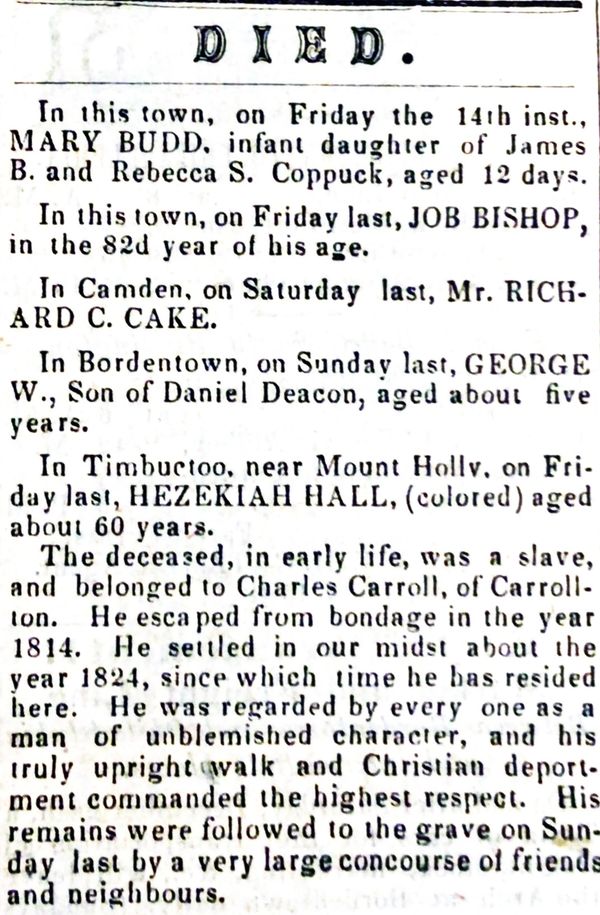 DIED.

In this town, on Friday the 14th inst., MARY BUDD, infant daughter of James B. and Rebecca S. Coppuck, aged 12 days.

In this town, on Friday last, JOB BISHOP, in the 82d year of his age.

In Camden, on Saturday last, Mr. RICHARD C. CAKE.

In Bordentown, on Sunday last, GEORGE W., Son of Daniel Deacon, aged about five years.

In Timbuctoo, near Mount Holly, on Friday last, HEZEKIAH HALL, (colored) aged about 60 years.

The deceased, in early life, was a slave, and belonged to Charles Carroll, of Carrollton. He escaped from bondage in the year 1814. He settled in our midst about the year 1824, since which time he has resided here. He was regarded by every one as a man of unblemished character, and his truly upright walk and Christian deportment commanded the highest respect. His remains were followed to the grave on Sunday last by a very large concourse of friends and neighbours.